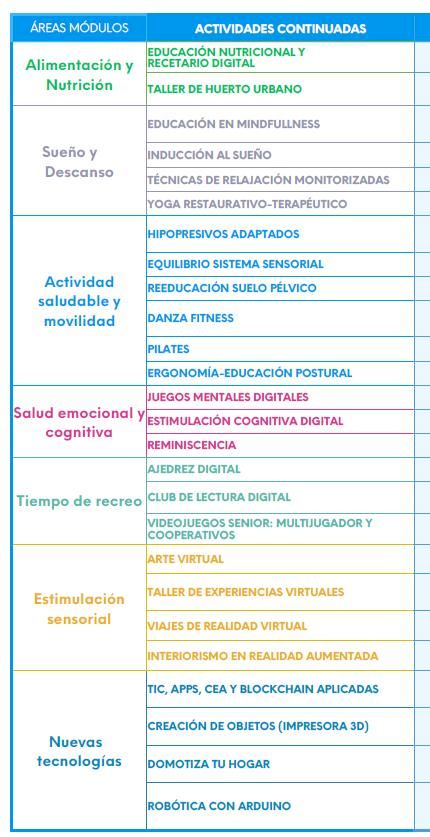 | ÁREAS MÓDULOS | ACTIVIDADES CONTINUADAS |
|---|---|
| Alimentación y Nutrición | EDUCACIÓN NUTRICIONAL Y RECETARIO DIGITAL |
| | TALLER DE HUERTO URBANO |
| Sueño y Descanso | EDUCACIÓN EN MINDFULLNESS |
| | INDUCCIÓN AL SUEÑO |
| | TÉCNICAS DE RELAJACIÓN MONITORIZADAS |
| | YOGA RESTAURATIVO-TERAPÉUTICO |
| Actividad saludable y movilidad | HIPOPRESIVOS ADAPTADOS |
| | EQUILIBRIO SISTEMA SENSORIAL |
| | REEDUCACIÓN SUELO PÉLVICO |
| | DANZA FITNESS |
| | PILATES |
| | ERGONOMÍA-EDUCACIÓN POSTURAL |
| Salud emocional y cognitiva | JUEGOS MENTALES DIGITALES |
| | ESTIMULACIÓN COGNITIVA DIGITAL |
| | REMINISCENCIA |
| Tiempo de recreo | AJEDREZ DIGITAL |
| | CLUB DE LECTURA DIGITAL |
| | VIDEOJUEGOS SENIOR: MULTIJUGADOR Y COOPERATIVOS |
| Estimulación sensorial | ARTE VIRTUAL |
| | TALLER DE EXPERIENCIAS VIRTUALES |
| | VIAJES DE REALIDAD VIRTUAL |
| | INTERIORISMO EN REALIDAD AUMENTADA |
| Nuevas tecnologías | TIC, APPS, CEA Y BLOCKCHAIN APLICADAS |
| | CREACIÓN DE OBJETOS (IMPRESORA 3D) |
| | DOMOTIZA TU HOGAR |
| | ROBÓTICA CON ARDUINO |